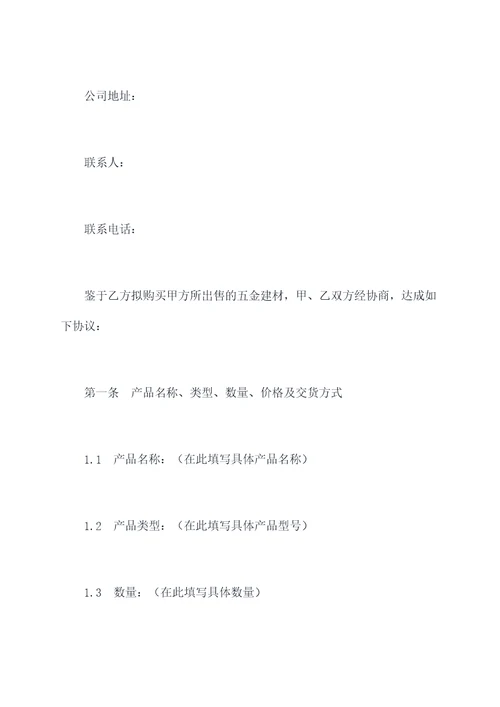 公司地址：

联系人：

联系电话：

鉴于乙方拟购买甲方所出售的五金建材，甲、乙双方经协商，达成如下协议：

第一条　产品名称、类型、数量、价格及交货方式

1.1　产品名称：（在此填写具体产品名称）

1.2　产品类型：（在此填写具体产品型号）

1.3　数量：（在此填写具体数量）